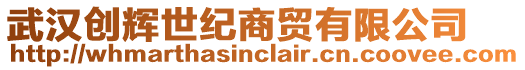 武汉创辉世纪商贸有限公司
http://whmarthasinclair.cn.coovee.com